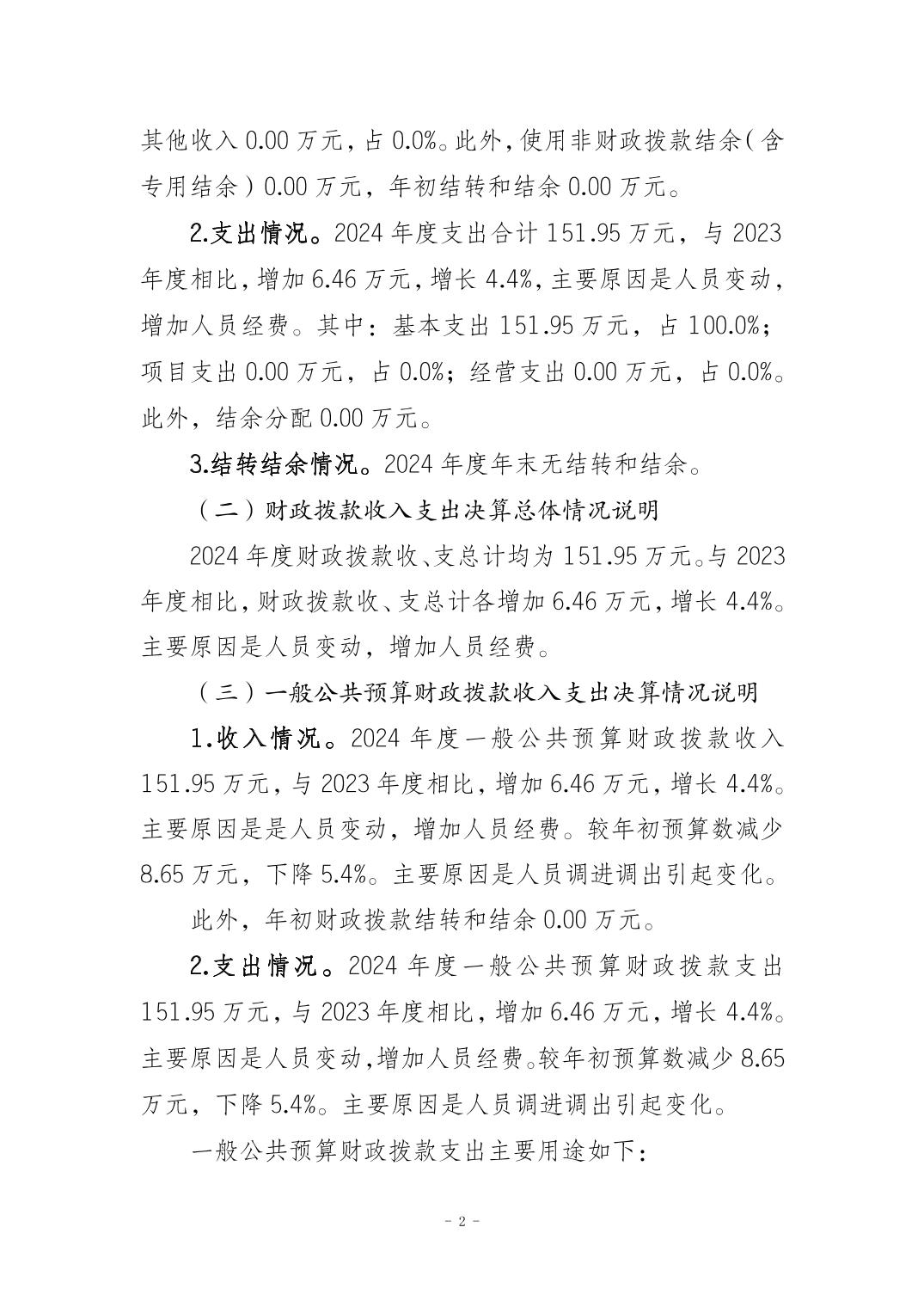 其他收入 0.00 万元，占 0.0%。此外，使用非财政拨款结余（含专用结余）0.00 万元，年初结转和结余 0.00 万元。

2.支出情况。2024 年度支出合计 151.95 万元，与 2023 年度相比，增加 6.46 万元，增长 4.4%，主要原因是人员变动，增加人员经费。其中：基本支出 151.95 万元，占 100.0%；项目支出 0.00 万元，占 0.0%；经营支出 0.00 万元，占 0.0%。此外，结余分配 0.00 万元。

3.结转结余情况。2024 年度年末无结转和结余。

（二）财政拨款收入支出决算总体情况说明

2024 年度财政拨款收、支总计均为 151.95 万元。与 2023 年度相比，财政拨款收、支总计各增加 6.46 万元，增长 4.4%。主要原因是人员变动，增加人员经费。

（三）一般公共预算财政拨款收入支出决算情况说明

1.收入情况。2024 年度一般公共预算财政拨款收入 151.95 万元，与 2023 年度相比，增加 6.46 万元，增长 4.4%。主要原因是是人员变动，增加人员经费。较年初预算数减少 8.65 万元，下降 5.4%。主要原因是人员调进调出引起变化。

此外，年初财政拨款结转和结余 0.00 万元。

2.支出情况。2024 年度一般公共预算财政拨款支出 151.95 万元，与 2023 年度相比，增加 6.46 万元，增长 4.4%。主要原因是人员变动，增加人员经费。较年初预算数减少 8.65 万元，下降 5.4%。主要原因是人员调进调出引起变化。

一般公共预算财政拨款支出主要用途如下：

－ 2 －